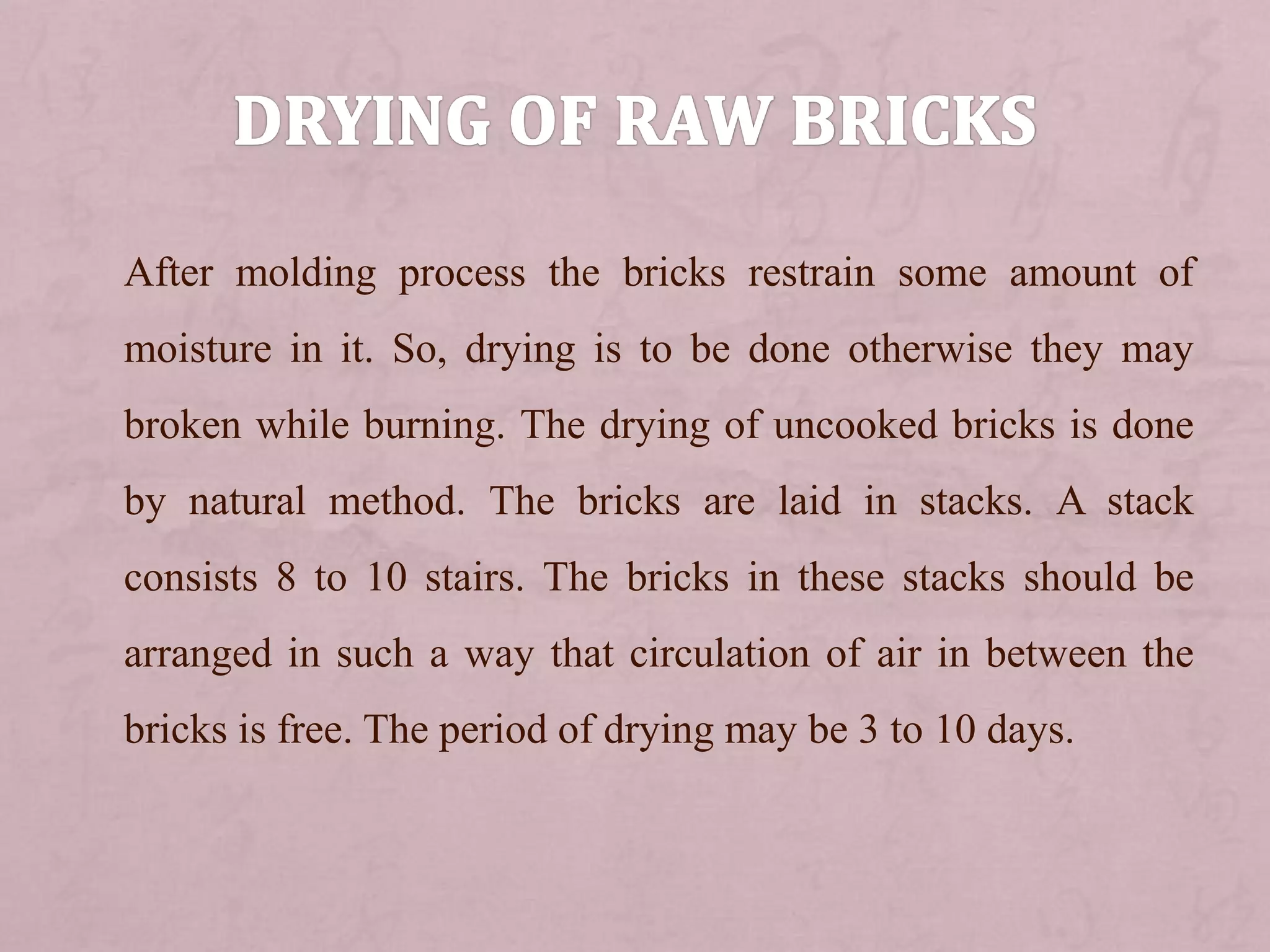 DRYING OF RAW BRICKS

After molding process the bricks restrain some amount of moisture in it. So, drying is to be done otherwise they may broken while burning. The drying of uncooked bricks is done by natural method. The bricks are laid in stacks. A stack consists 8 to 10 stairs. The bricks in these stacks should be arranged in such a way that circulation of air in between the bricks is free. The period of drying may be 3 to 10 days.